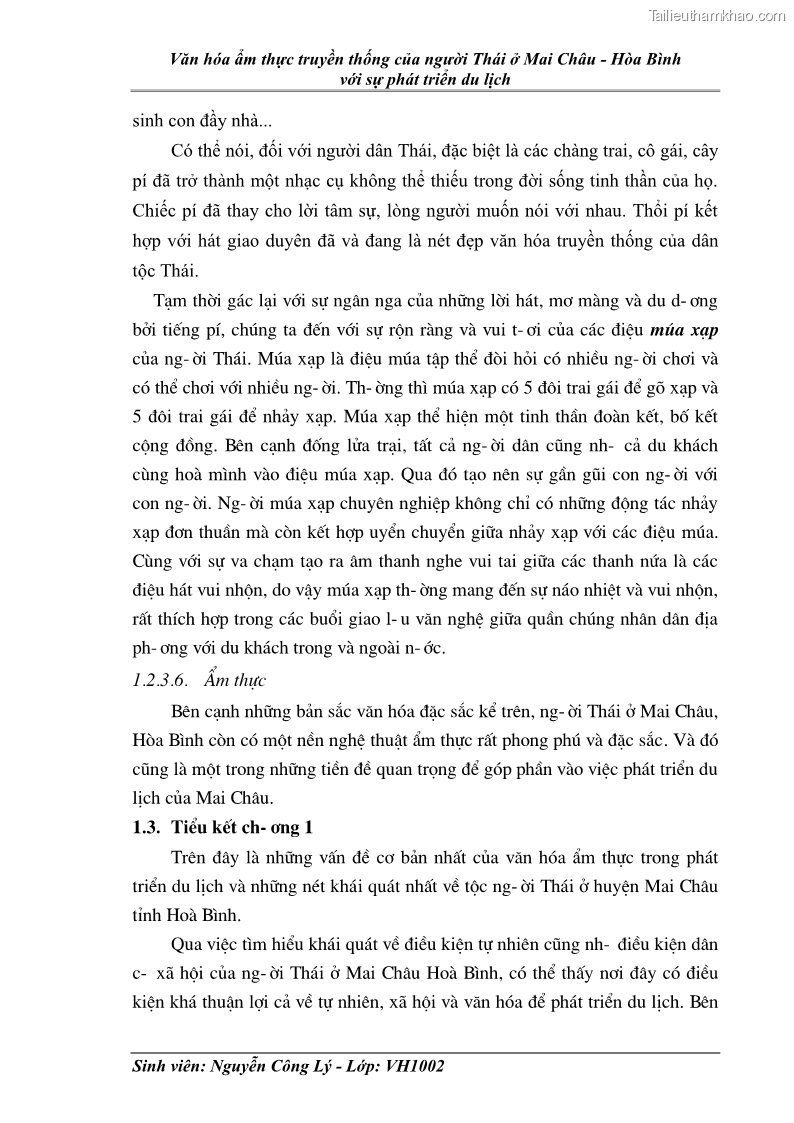 Tailieuthamkhao.com

Văn hóa ẩm thực truyền thống của người Thái ở Mai Châu - Hòa Bình với sự phát triển du lịch

sinh con đầy nhà...

Có thể nói, đối với người dân Thái, đặc biệt là các chàng trai, cô gái, cây pí đã trở thành một nhạc cụ không thể thiếu trong đời sống tinh thần của họ. Chiếc pí đã thay cho lời tâm sự, lòng người muốn nói với nhau. Thổi pí kết hợp với hát giao duyên đã và đang là nét đẹp văn hóa truyền thống của dân tộc Thái.

Tạm thời gác lại với sự ngân nga của những lời hát, mơ màng và du d- ơng bởi tiếng pí, chúng ta đến với sự rộn ràng và vui t- ơi của các điệu múa xạp của ng- ời Thái. Múa xạp là điệu múa tập thể đòi hỏi có nhiều ng- ời chơi và có thể chơi với nhiều ng- ời. Th- ờng thì múa xạp có 5 đôi trai gái để gõ xạp và 5 đôi trai gái để nhảy xạp. Múa xạp thể hiện một tinh thần đoàn kết, bố kết cộng đồng. Bên cạnh đống lửa trại, tất cả ng- ời dân cũng nh- cả du khách cùng hoà mình vào điệu múa xạp. Qua đó tạo nên sự gần gũi con ng- ời với con ng- ời. Ng- ời múa xạp chuyên nghiệp không chỉ có những động tác nhảy xạp đơn thuần mà còn kết hợp uyển chuyển giữa nhảy xạp với các điệu múa. Cùng với sự va chạm tạo ra âm thanh nghe vui tai giữa các thanh nứa là các điệu hát vui nhộn, do vậy múa xạp th- ờng mang đến sự náo nhiệt và vui nhộn, rất thích hợp trong các buổi giao l- u văn nghệ giữa quần chúng nhân dân địa ph- ơng với du khách trong và ngoài n- ớc.

1.2.3.6. Ẩm thực

Bên cạnh những bản sắc văn hóa đặc sắc kể trên, ng- ời Thái ở Mai Châu, Hòa Bình còn có một nền nghệ thuật ẩm thực rất phong phú và đặc sắc. Và đó cũng là một trong những tiền đề quan trọng để góp phần vào việc phát triển du lịch của Mai Châu.

1.3. Tiểu kết ch- ơng 1

Trên đây là những vấn đề cơ bản nhất của văn hóa ẩm thực trong phát triển du lịch và những nét khái quát nhất về tộc ng- ời Thái ở huyện Mai Châu tỉnh Hoà Bình.

Qua việc tìm hiểu khái quát về điều kiện tự nhiên cũng nh- điều kiện dân c- xã hội của ng- ời Thái ở Mai Châu Hoà Bình, có thể thấy nơi đây có điều kiện khá thuận lợi cả về tự nhiên, xã hội và văn hóa để phát triển du lịch. Bên

Sinh viên: Nguyễn Công Lý - Lớp: VH1002